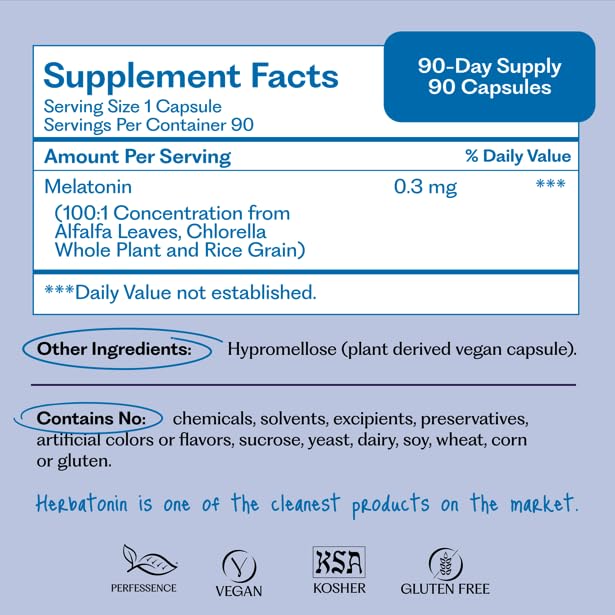 Supplement Facts
Serving Size 1 Capsule
Servings Per Container 90

90-Day Supply
90 Capsules

| Amount Per Serving | | % Daily Value |
|---|---|---|
| Melatonin (100:1 Concentration from Alfalfa Leaves, Chlorella Whole Plant and Rice Grain) | 0.3 mg | *** |

***Daily Value not established.

Other Ingredients: Hypromellose (plant derived vegan capsule).

Contains No: chemicals, solvents, excipients, preservatives, artificial colors or flavors, sucrose, yeast, dairy, soy, wheat, corn or gluten.

Herbatonin is one of the cleanest products on the market.

PERFESSENCE
VEGAN
KSA
KOSHER
GLUTEN FREE